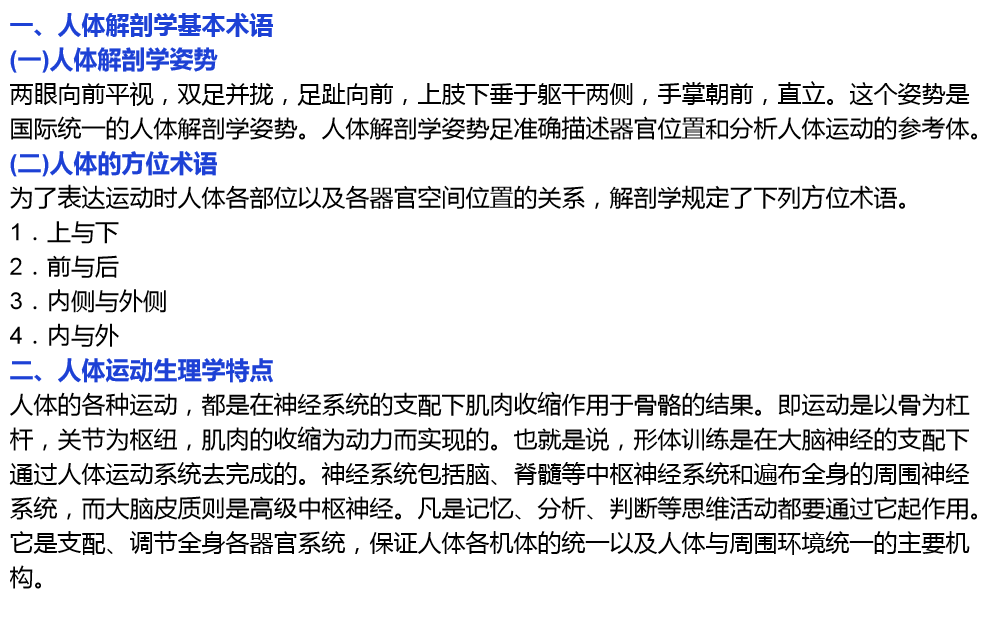 一、人体解剖学基本术语

(一)人体解剖学姿势

两眼向前平视，双足并拢，足趾向前，上肢下垂于躯干两侧，手掌朝前，直立。这个姿势是国际统一的人体解剖学姿势。人体解剖学姿势足准确描述器官位置和分析人体运动的参考体。

(二)人体的方位术语

为了表达运动时人体各部位以及各器官空间位置的关系，解剖学规定了下列方位术语。

1．上与下

2．前与后

3．内侧与外侧

4．内与外

二、人体运动生理学特点

人体的各种运动，都是在神经系统的支配下肌肉收缩作用于骨骼的结果。即运动是以骨为杠杆，关节为枢纽，肌肉的收缩为动力而实现的。也就是说，形体训练是在大脑神经的支配下通过人体运动系统去完成的。神经系统包括脑、脊髓等中枢神经系统和遍布全身的周围神经系统，而大脑皮质则是高级中枢神经。凡是记忆、分析、判断等思维活动都要通过它起作用。它是支配、调节全身各器官系统，保证人体各机体的统一以及人体与周围环境统一的主要机构。